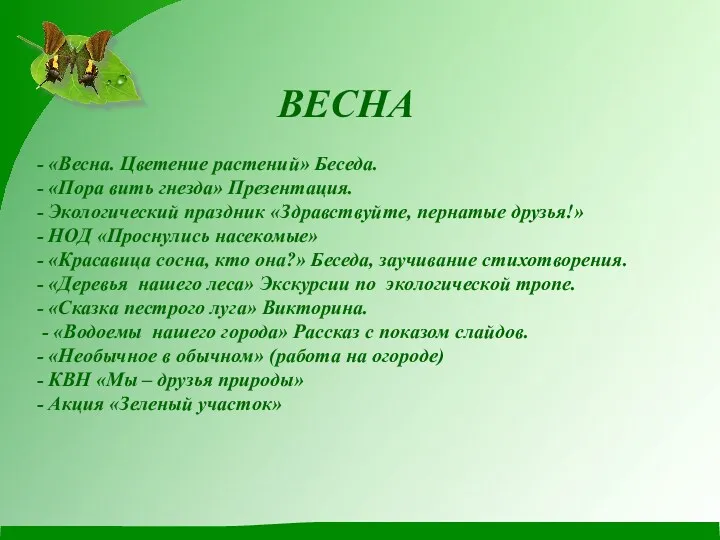 ВЕСНА

- «Весна. Цветение растений» Беседа.
- «Пора вить гнезда» Презентация.
- Экологический праздник «Здравствуйте, пернатые друзья!»
- НОД «Проснулись насекомые»
- «Красавица сосна, кто она?» Беседа, заучивание стихотворения.
- «Деревья нашего леса» Экскурсии по экологической тропе.
- «Сказка пестрого луга» Викторина.
- «Водоемы нашего города» Рассказ с показом слайдов.
- «Необычное в обычном» (работа на огороде)
- КВН «Мы – друзья природы»
- Акция «Зеленый участок»